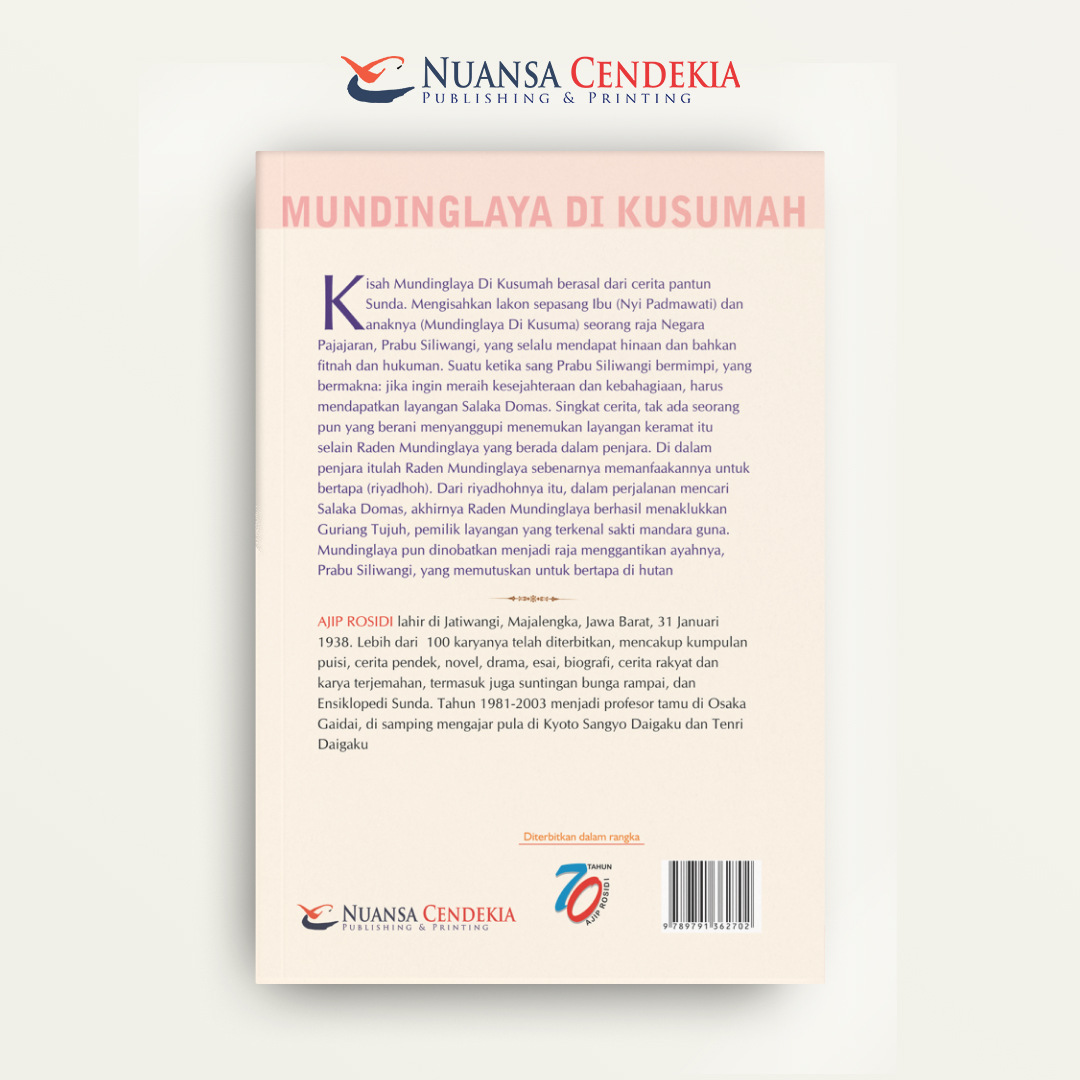 NUANSA CENDEKIA
PUBLISHING & PRINTING

MUNDINGLAYA DI KUSUMAH

Kisah Mundinglaya Di Kusumah berasal dari cerita pantun Sunda. Mengisahkan lakon sepasang Ibu (Nyi Padmawati) dan anaknya (Mundinglaya Di Kusuma) seorang raja Negara Pajajaran, Prabu Siliwangi, yang selalu mendapat hinaan dan bahkan fitnah dan hukuman. Suatu ketika sang Prabu Siliwangi bermimpi, yang bermakna: jika ingin meraih kesejahteraan dan kebahagiaan, harus mendapatkan layangan Salaka Domas. Singkat cerita, tak ada seorang pun yang berani menyanggupi menemukan layangan keramat itu selain Raden Mundinglaya yang berada dalam penjara. Di dalam penjara itulah Raden Mundinglaya sebenarnya memanfaakannya untuk bertapa (riyadhoh). Dari riyadhohnya itu, dalam perjalanan mencari Salaka Domas, akhirnya Raden Mundinglaya berhasil menaklukkan Guriang Tujuh, pemilik layangan yang terkenal sakti mandara guna. Mundinglaya pun dinobatkan menjadi raja menggantikan ayahnya, Prabu Siliwangi, yang memutuskan untuk bertapa di hutan

AJIP ROSIDI lahir di Jatiwangi, Majalengka, Jawa Barat, 31 Januari 1938. Lebih dari 100 karyanya telah diterbitkan, mencakup kumpulan puisi, cerita pendek, novel, drama, esai, biografi, cerita rakyat dan karya terjemahan, termasuk juga suntingan bunga rampai, dan Ensiklopedi Sunda. Tahun 1981-2003 menjadi profesor tamu di Osaka Gaidai, di samping mengajar pula di Kyoto Sangyo Daigaku dan Tenri Daigaku

Diterbitkan dalam rangka

70 TAHUN AJIP ROSIDI

NUANSA CENDEKIA
PUBLISHING & PRINTING

9 789791 362702